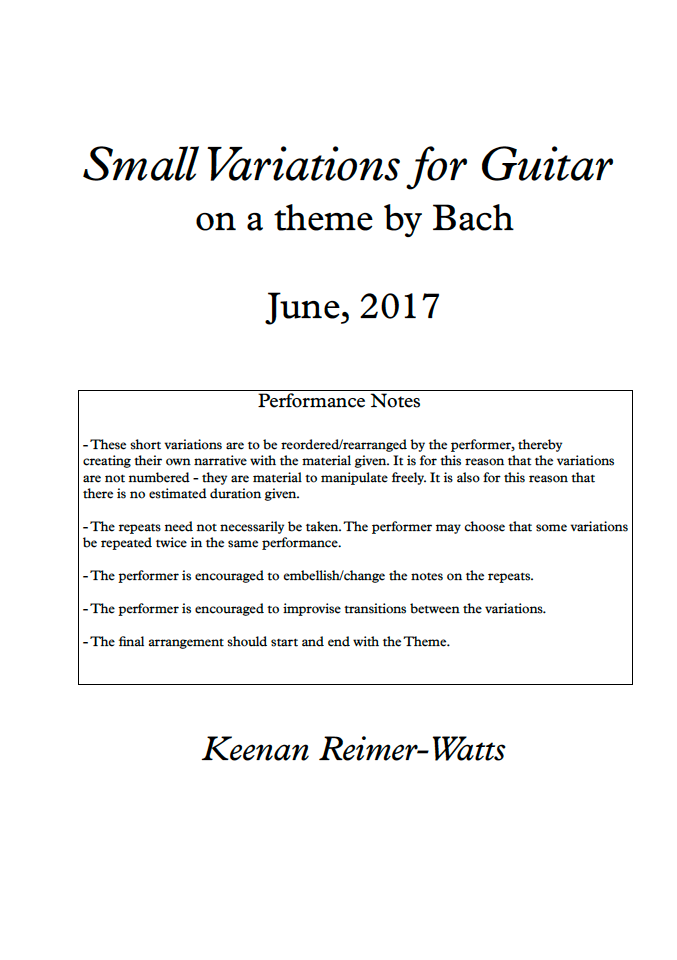 Small Variations for Guitar
on a theme by Bach

June, 2017

Performance Notes

- These short variations are to be reordered/rearranged by the performer, thereby creating their own narrative with the material given. It is for this reason that the variations are not numbered - they are material to manipulate freely. It is also for this reason that there is no estimated duration given.

- The repeats need not necessarily be taken. The performer may choose that some variations be repeated twice in the same performance.

- The performer is encouraged to embellish/change the notes on the repeats.

- The performer is encouraged to improvise transitions between the variations.

- The final arrangement should start and end with the Theme.

Keenan Reimer-Watts